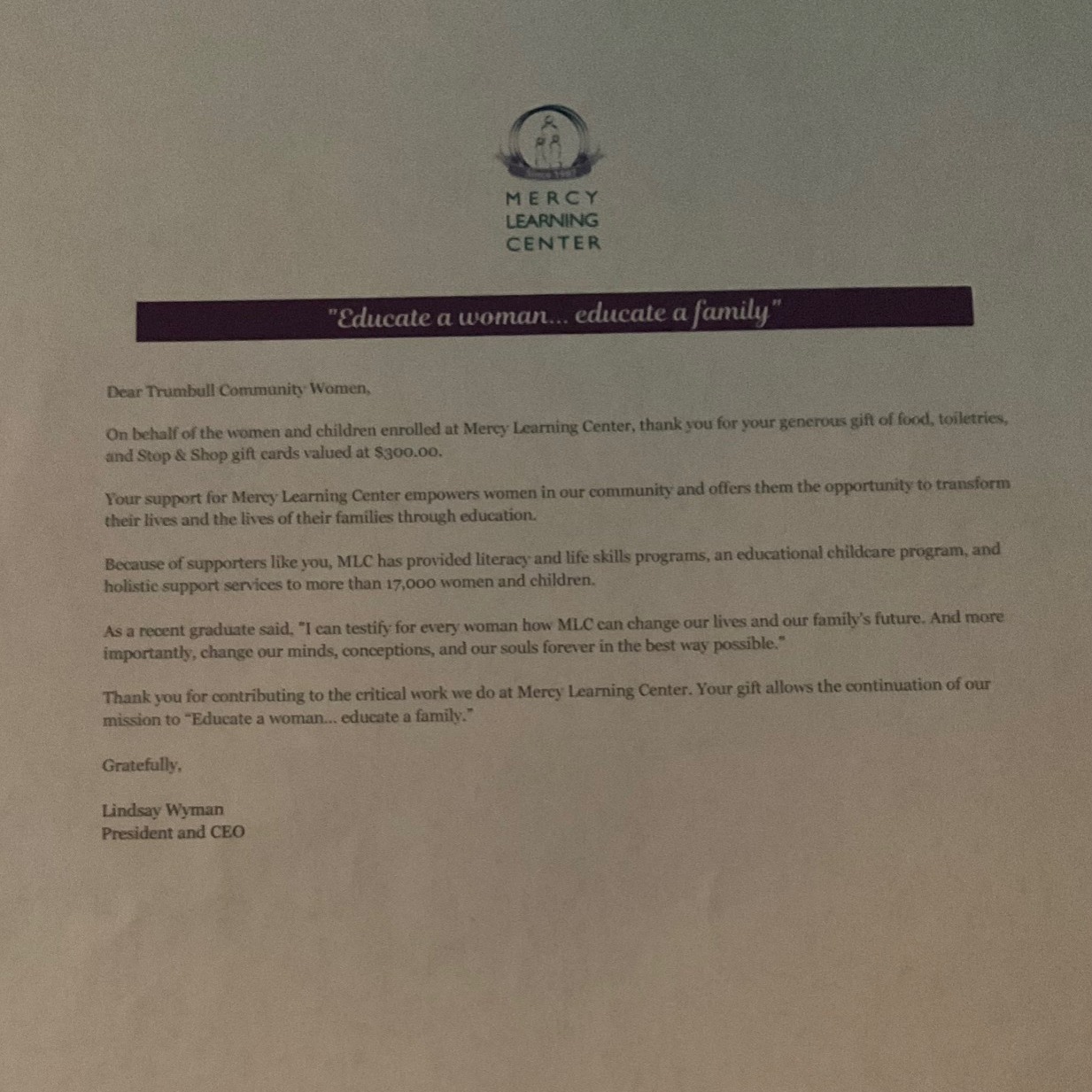 MERCY
LEARNING
CENTER

"Educate a woman... educate a family"

Dear Trumbull Community Women,

On behalf of the women and children enrolled at Mercy Learning Center, thank you for your generous gift of food, toiletries, and Stop & Shop gift cards valued at $300.00.

Your support for Mercy Learning Center empowers women in our community and offers them the opportunity to transform their lives and the lives of their families through education.

Because of supporters like you, MLC has provided literacy and life skills programs, an educational childcare program, and holistic support services to more than 17,000 women and children.

As a recent graduate said, "I can testify for every woman how MLC can change our lives and our family's future. And more importantly, change our minds, conceptions, and our souls forever in the best way possible."

Thank you for contributing to the critical work we do at Mercy Learning Center. Your gift allows the continuation of our mission to "Educate a woman... educate a family."

Gratefully,

Lindsay Wyman
President and CEO